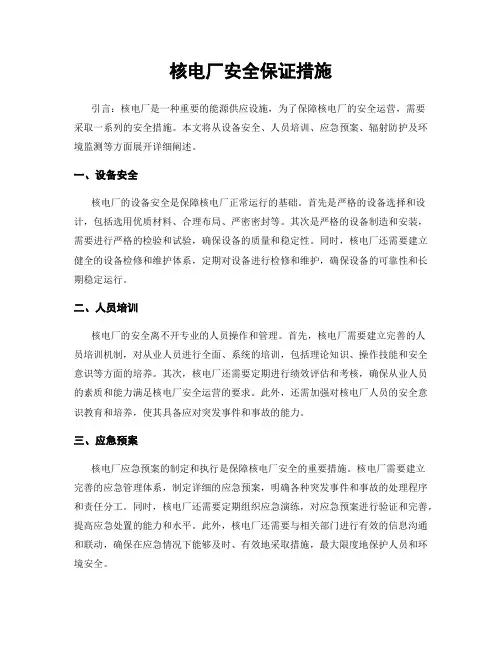 核电厂安全保证措施

引言：核电厂是一种重要的能源供应设施，为了保障核电厂的安全运营，需要采取一系列的安全措施。本文将从设备安全、人员培训、应急预案、辐射防护及环境监测等方面展开详细阐述。

一、设备安全

核电厂的设备安全是保障核电厂正常运行的基础。首先是严格的设备选择和设计，包括选用优质材料、合理布局、严密密封等。其次是严格的设备制造和安装，需要进行严格的检验和试验，确保设备的质量和稳定性。同时，核电厂还需要建立健全的设备检修和维护体系，定期对设备进行检修和维护，确保设备的可靠性和长期稳定运行。

二、人员培训

核电厂的安全离不开专业的人员操作和管理。首先，核电厂需要建立完善的人员培训机制，对从业人员进行全面、系统的培训，包括理论知识、操作技能和安全意识等方面的培养。其次，核电厂还需要定期进行绩效评估和考核，确保从业人员的素质和能力满足核电厂安全运营的要求。此外，还需加强对核电厂人员的安全意识教育和培养，使其具备应对突发事件和事故的能力。

三、应急预案

核电厂应急预案的制定和执行是保障核电厂安全的重要措施。核电厂需要建立完善的应急管理体系，制定详细的应急预案，明确各种突发事件和事故的处理程序和责任分工。同时，核电厂还需要定期组织应急演练，对应急预案进行验证和完善，提高应急处置的能力和水平。此外，核电厂还需要与相关部门进行有效的信息沟通和联动，确保在应急情况下能够及时、有效地采取措施，最大限度地保护人员和环境安全。